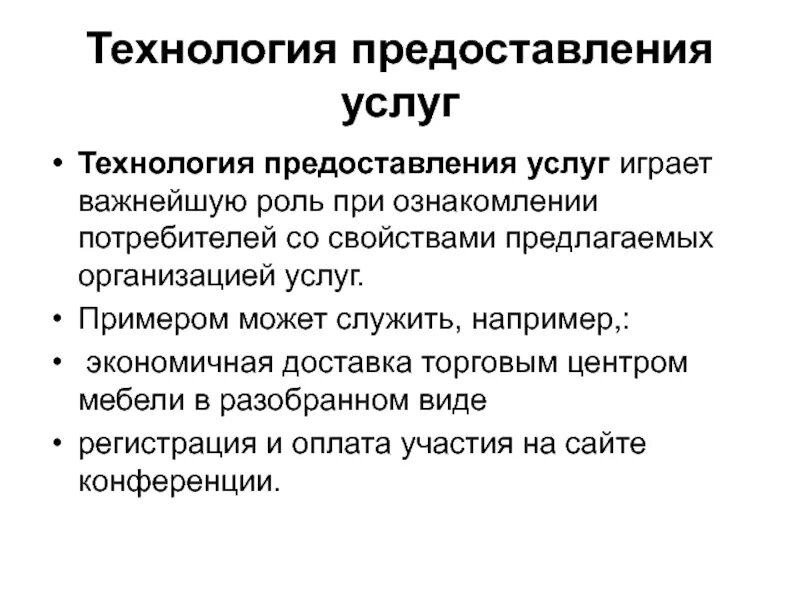 Технология предоставления услуг

• Технология предоставления услуг играет важнейшую роль при ознакомлении потребителей со свойствами предлагаемых организацией услуг.
• Примером может служить, например,:
• экономичная доставка торговым центром мебели в разобранном виде
• регистрация и оплата участия на сайте конференции.